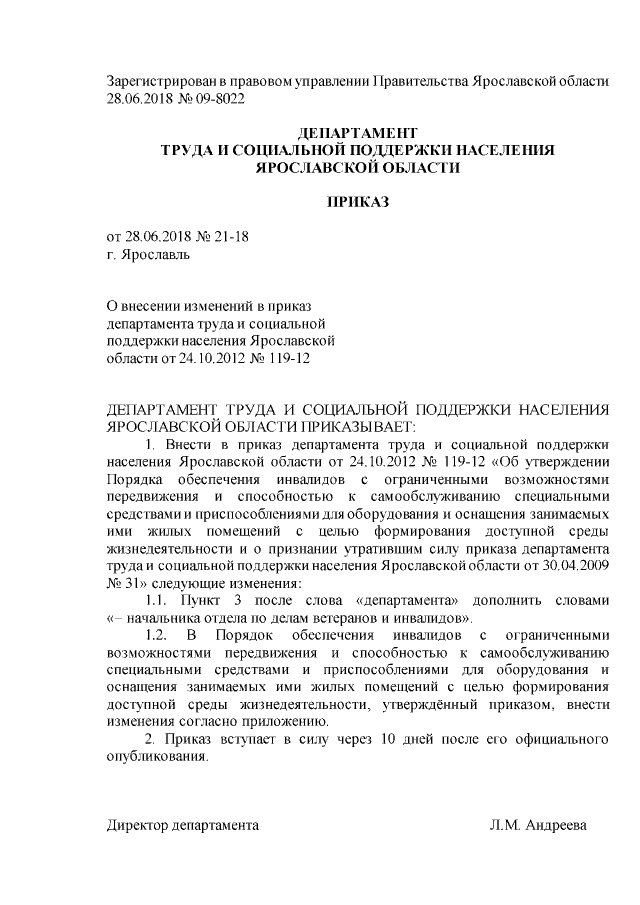 Зарегистрирован в правовом управлении Правительства Ярославской области 28.06.2018 № 09-8022

ДЕПАРТАМЕНТ
ТРУДА И СОЦИАЛЬНОЙ ПОДДЕРЖКИ НАСЕЛЕНИЯ
ЯРОСЛАВСКОЙ ОБЛАСТИ

ПРИКАЗ

от 28.06.2018 № 21-18
г. Ярославль

О внесении изменений в приказ департамента труда и социальной поддержки населения Ярославской области от 24.10.2012 № 119-12

ДЕПАРТАМЕНТ ТРУДА И СОЦИАЛЬНОЙ ПОДДЕРЖКИ НАСЕЛЕНИЯ ЯРОСЛАВСКОЙ ОБЛАСТИ ПРИКАЗЫВАЕТ:

1. Внести в приказ департамента труда и социальной поддержки населения Ярославской области от 24.10.2012 № 119-12 «Об утверждении Порядка обеспечения инвалидов с ограниченными возможностями передвижения и способностью к самообслуживанию специальными средствами и приспособлениями для оборудования и оснащения занимаемых ими жилых помещений с целью формирования доступной среды жизнедеятельности и о признании утратившим силу приказа департамента труда и социальной поддержки населения Ярославской области от 30.04.2009 № 31» следующие изменения:

1.1. Пункт 3 после слова «департамента» дополнить словами «– начальника отдела по делам ветеранов и инвалидов».

1.2. В Порядок обеспечения инвалидов с ограниченными возможностями передвижения и способностью к самообслуживанию специальными средствами и приспособлениями для оборудования и оснащения занимаемых ими жилых помещений с целью формирования доступной среды жизнедеятельности, утверждённый приказом, внести изменения согласно приложению.

2. Приказ вступает в силу через 10 дней после его официального опубликования.

Директор департамента Л.М. Андреева